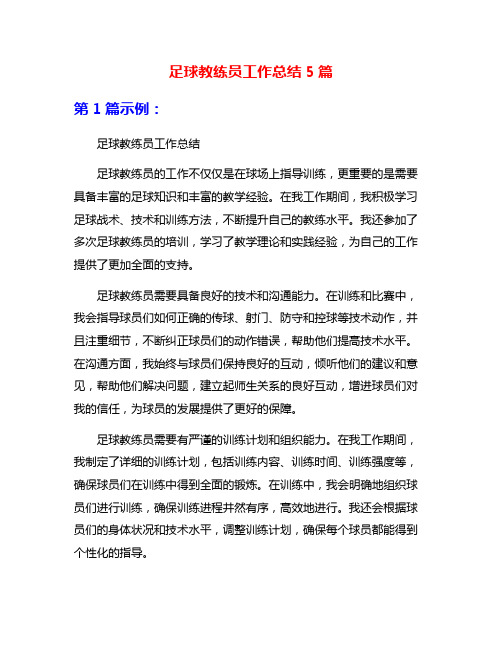 足球教练员工作总结 5 篇

第 1 篇示例：

足球教练员工作总结

足球教练员的工作不仅仅是在球场上指导训练，更重要的是需要具备丰富的足球知识和丰富的教学经验。在我工作期间，我积极学习足球战术、技术和训练方法，不断提升自己的教练水平。我还参加了多次足球教练员的培训，学习了教学理论和实践经验，为自己的工作提供了更加全面的支持。

足球教练员需要具备良好的技术和沟通能力。在训练和比赛中，我会指导球员们如何正确的传球、射门、防守和控球等技术动作，并且注重细节，不断纠正球员们的动作错误，帮助他们提高技术水平。在沟通方面，我始终与球员们保持良好的互动，倾听他们的建议和意见，帮助他们解决问题，建立起师生关系的良好互动，增进球员们对我的信任，为球员的发展提供了更好的保障。

足球教练员需要有严谨的训练计划和组织能力。在我工作期间，我制定了详细的训练计划，包括训练内容、训练时间、训练强度等，确保球员们在训练中得到全面的锻炼。在训练中，我会明确地组织球员们进行训练，确保训练进程井然有序，高效地进行。我还会根据球员们的身体状况和技术水平，调整训练计划，确保每个球员都能得到个性化的指导。